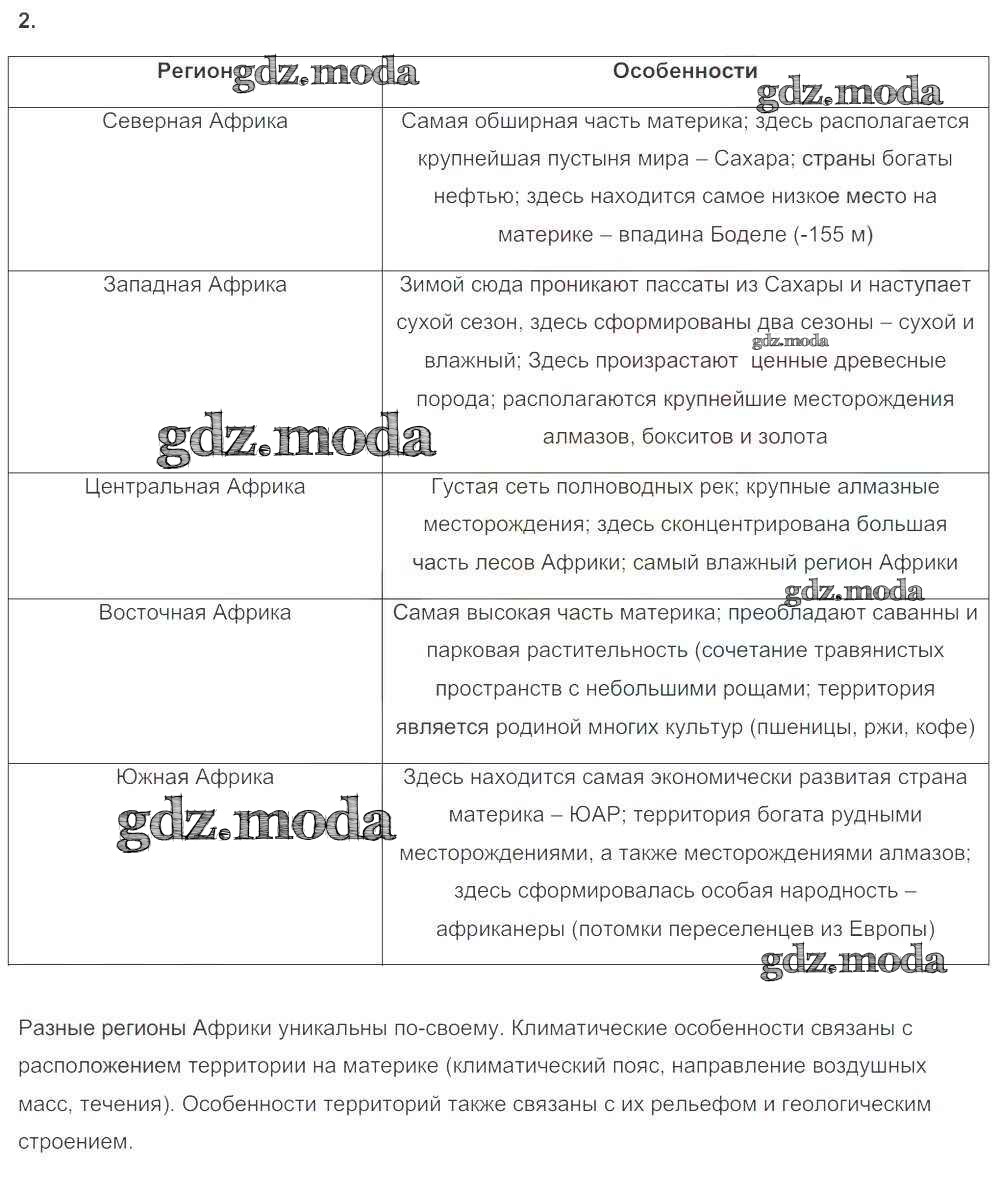 2.

| Регион | Особенности |
|---|---|
| Северная Африка | Самая обширная часть материка; здесь располагается крупнейшая пустыня мира – Сахара; страны богаты нефтью; здесь находится самое низкое место на материке – впадина Боделе (-155 м) |
| Западная Африка | Зимой сюда проникают пассаты из Сахары и наступает сухой сезон, здесь сформированы два сезоны – сухой и влажный; Здесь произрастают ценные древесные порода; располагаются крупнейшие месторождения алмазов, бокситов и золота |
| Центральная Африка | Густая сеть полноводных рек; крупные алмазные месторождения; здесь сконцентрирована большая часть лесов Африки; самый влажный регион Африки |
| Восточная Африка | Самая высокая часть материка; преобладают саванны и парковая растительность (сочетание травянистых пространств с небольшими рощами; территория является родиной многих культур (пшеницы, ржи, кофе) |
| Южная Африка | Здесь находится самая экономически развитая страна материка – ЮАР; территория богата рудными месторождениями, а также месторождениями алмазов; здесь сформировалась особая народность – африканеры (потомки переселенцев из Европы) |

gdz.moda

Разные регионы Африки уникальны по-своему. Климатические особенности связаны с расположением территории на материке (климатический пояс, направление воздушных масс, течения). Особенности территорий также связаны с их рельефом и геологическим строением.